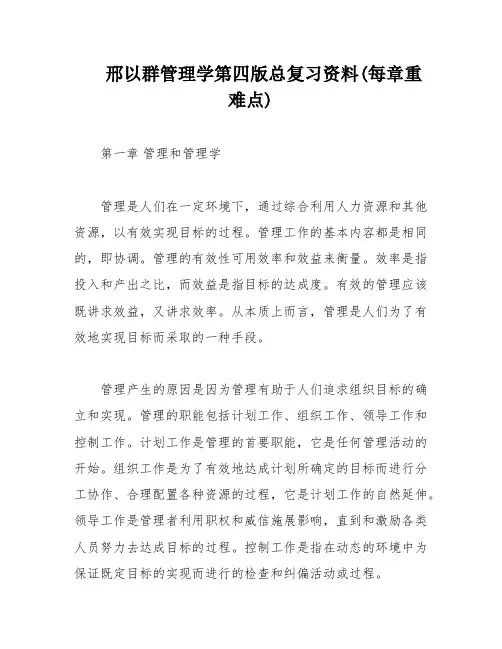 邢以群管理学第四版总复习资料(每章重难点)

第一章 管理和管理学

管理是人们在一定环境下，通过综合利用人力资源和其他资源，以有效实现目标的过程。管理工作的基本内容都是相同的，即协调。管理的有效性可用效率和效益来衡量。效率是指投入和产出之比，而效益是指目标的达成度。有效的管理应该既讲求效益，又讲求效率。从本质上而言，管理是人们为了有效地实现目标而采取的一种手段。

管理产生的原因是因为管理有助于人们追求组织目标的确立和实现。管理的职能包括计划工作、组织工作、领导工作和控制工作。计划工作是管理的首要职能，它是任何管理活动的开始。组织工作是为了有效地达成计划所确定的目标而进行分工协作、合理配置各种资源的过程，它是计划工作的自然延伸。领导工作是管理者利用职权和威信施展影响，直到和激励各类人员努力去达成目标的过程。控制工作是指在动态的环境中为保证既定目标的实现而进行的检查和纠偏活动或过程。